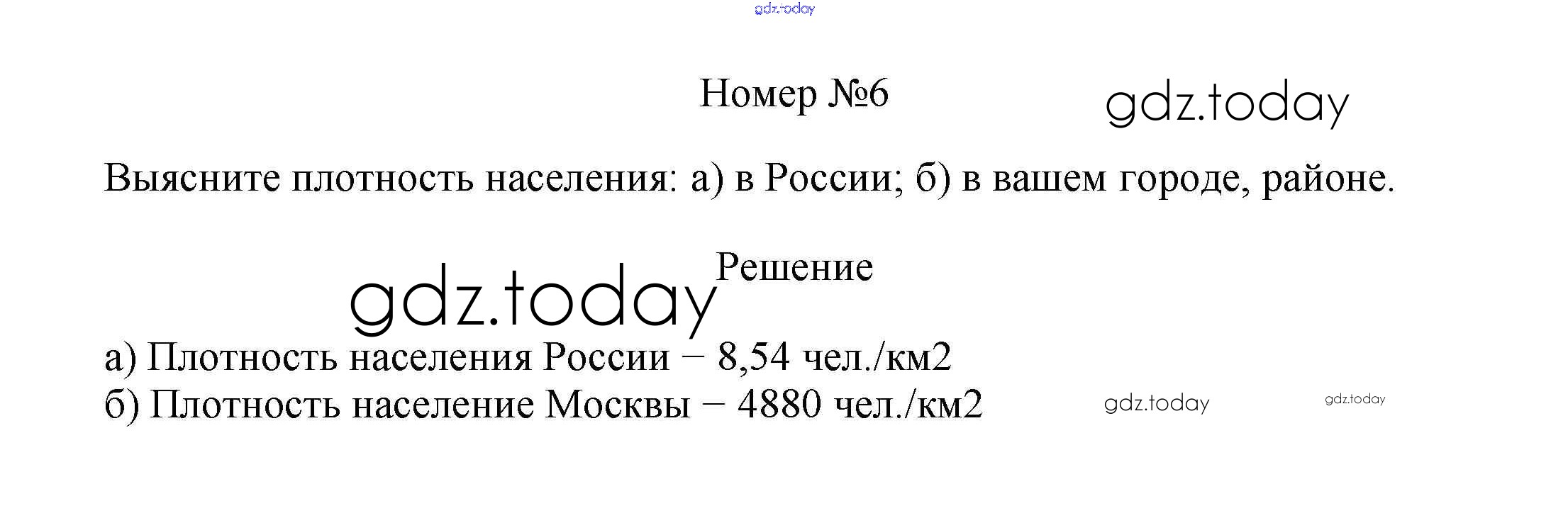 gdz.today

Номер №6

gdz.today

Выясните плотность населения: а) в России; б) в вашем городе, районе.

Решение

gdz.today

а) Плотность населения России – 8,54 чел./км2
б) Плотность население Москвы – 4880 чел./км2

gdz.today

gdz.today